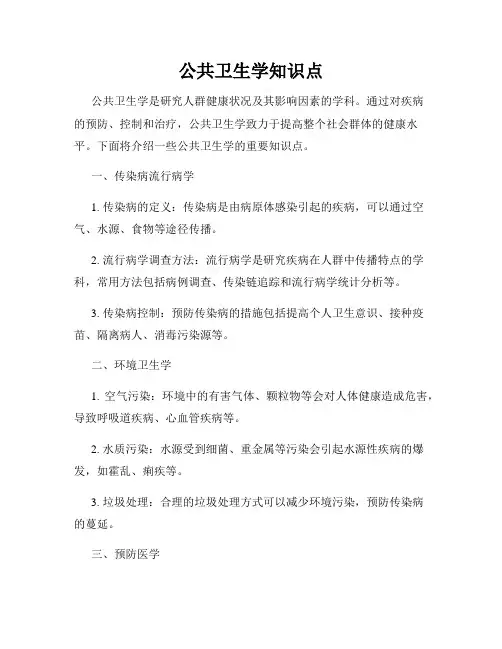 公共卫生学知识点

公共卫生学是研究人群健康状况及其影响因素的学科。通过对疾病的预防、控制和治疗，公共卫生学致力于提高整个社会群体的健康水平。下面将介绍一些公共卫生学的重要知识点。

一、传染病流行病学

1. 传染病的定义：传染病是由病原体感染引起的疾病，可以通过空气、水源、食物等途径传播。

2. 流行病学调查方法：流行病学是研究疾病在人群中传播特点的学科，常用方法包括病例调查、传染链追踪和流行病学统计分析等。

3. 传染病控制：预防传染病的措施包括提高个人卫生意识、接种疫苗、隔离病人、消毒污染源等。

二、环境卫生学

1. 空气污染：环境中的有害气体、颗粒物等会对人体健康造成危害，导致呼吸道疾病、心血管疾病等。

2. 水质污染：水源受到细菌、重金属等污染会引起水源性疾病的爆发，如霍乱、痢疾等。

3. 垃圾处理：合理的垃圾处理方式可以减少环境污染，预防传染病的蔓延。

三、预防医学